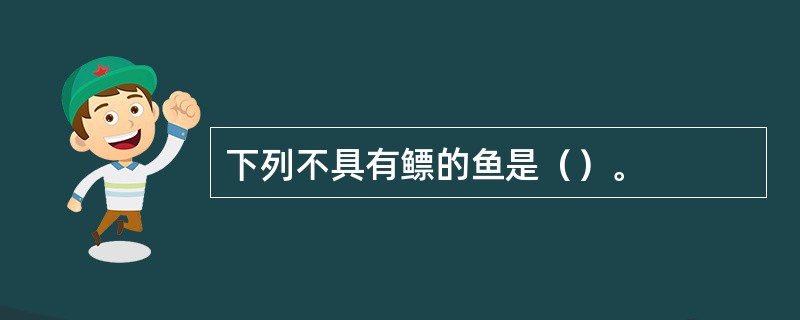 下列不具有鳔的鱼是（）。